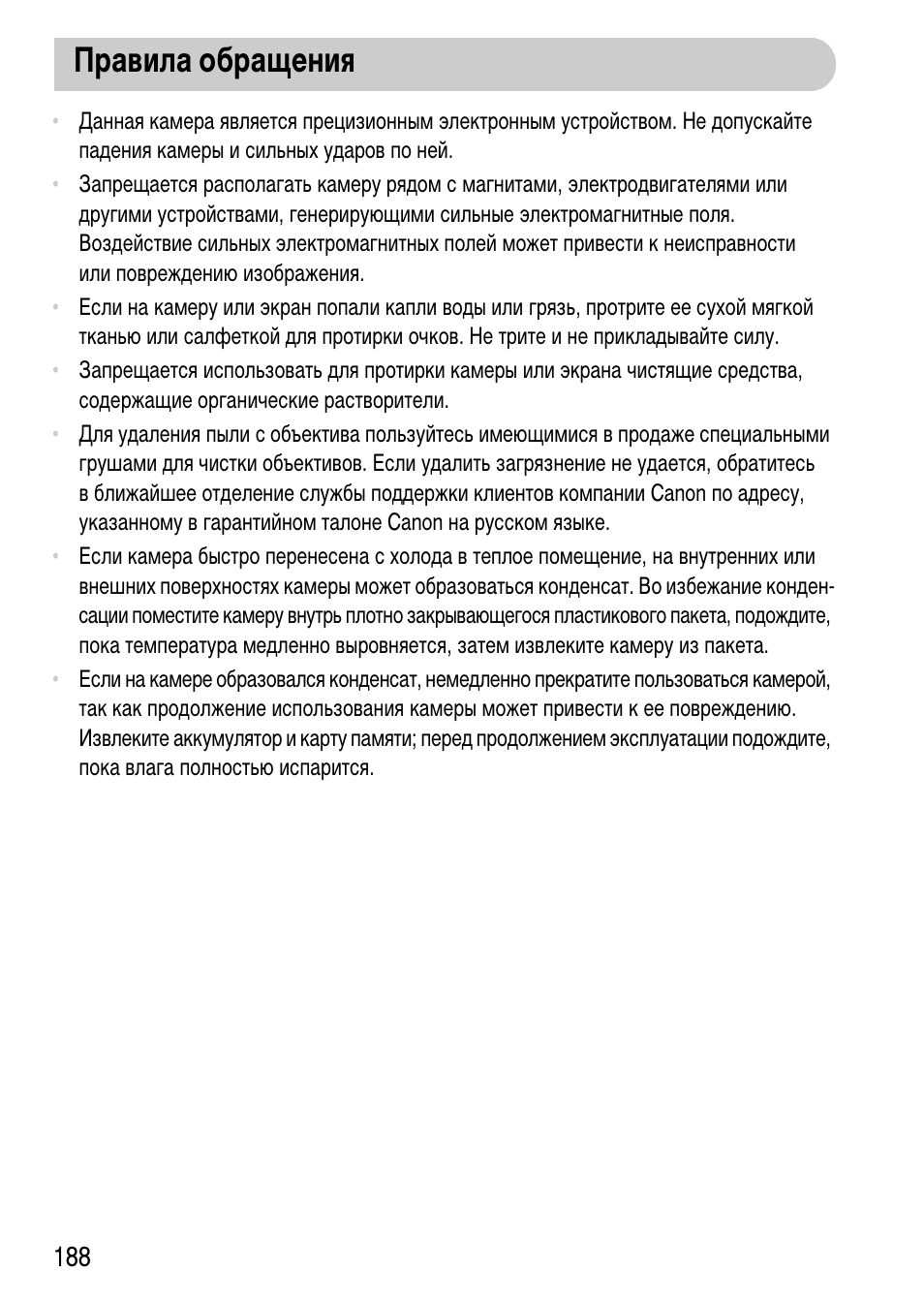 Правила обращения

• Данная камера является прецизионным электронным устройством. Не допускайте падения камеры и сильных ударов по ней.

• Запрещается располагать камеру рядом с магнитами, электродвигателями или другими устройствами, генерирующими сильные электромагнитные поля. Воздействие сильных электромагнитных полей может привести к неисправности или повреждению изображения.

• Если на камеру или экран попали капли воды или грязь, протрите ее сухой мягкой тканью или салфеткой для протирки очков. Не трите и не прикладывайте силу.

• Запрещается использовать для протирки камеры или экрана чистящие средства, содержащие органические растворители.

• Для удаления пыли с объектива пользуйтесь имеющимися в продаже специальными грушами для чистки объективов. Если удалить загрязнение не удается, обратитесь в ближайшее отделение службы поддержки клиентов компании Canon по адресу, указанному в гарантийном талоне Canon на русском языке.

• Если камера быстро перенесена с холода в теплое помещение, на внутренних или внешних поверхностях камеры может образоваться конденсат. Во избежание конденсации поместите камеру внутрь плотно закрывающегося пластикового пакета, подождите, пока температура медленно выровняется, затем извлеките камеру из пакета.

• Если на камере образовался конденсат, немедленно прекратите пользоваться камерой, так как продолжение использования камеры может привести к ее повреждению. Извлеките аккумулятор и карту памяти; перед продолжением эксплуатации подождите, пока влага полностью испарится.

188